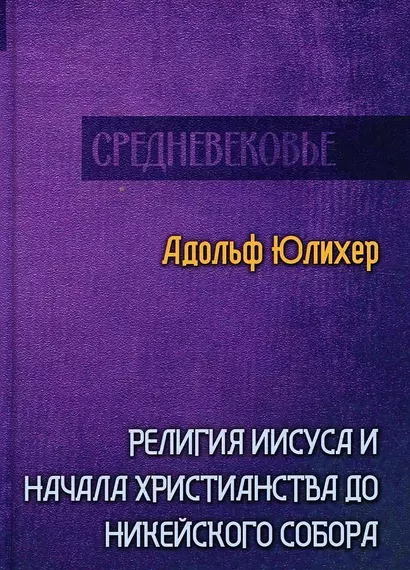 СРЕДНЕВЕКОВЬЕ

Адольф Юлихер

РЕЛИГИЯ ИИСУСА И НАЧАЛА ХРИСТИАНСТВА ДО НИКЕЙСКОГО СОБОРА